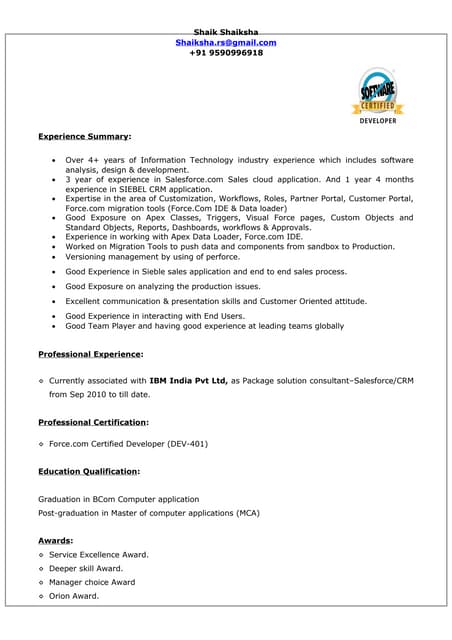 Shaik Shaiksha
Shaiksha.rs@gmail.com
+91 9590996918

SOFTWARE
CERTIFIED
DEVELOPER

Experience Summary:

• Over 4+ years of Information Technology industry experience which includes software analysis, design & development.
• 3 year of experience in Salesforce.com Sales cloud application. And 1 year 4 months experience in SIEBEL CRM application.
• Expertise in the area of Customization, Workflows, Roles, Partner Portal, Customer Portal, Force.com migration tools (Force.Com IDE & Data loader)
• Good Exposure on Apex Classes, Triggers, Visual Force pages, Custom Objects and Standard Objects, Reports, Dashboards, workflows & Approvals.
• Experience in working with Apex Data Loader, Force.com IDE.
• Worked on Migration Tools to push data and components from sandbox to Production.
• Versioning management by using of perforce.
• Good Experience in Sieble sales application and end to end sales process.
• Good Exposure on analyzing the production issues.
• Excellent communication & presentation skills and Customer Oriented attitude.
• Good Experience in interacting with End Users.
• Good Team Player and having good experience at leading teams globally

Professional Experience:

○ Currently associated with IBM India Pvt Ltd, as Package solution consultant–Salesforce/CRM from Sep 2010 to till date.

Professional Certification:

○ Force.com Certified Developer (DEV-401)

Education Qualification:

Graduation in BCom Computer application
Post-graduation in Master of computer applications (MCA)

Awards:
○ Service Excellence Award.
○ Deeper skill Award.
○ Manager choice Award
○ Orion Award.